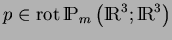 $p \in \operatorname{rot} \mathbb{P}_m \left(\mathbb{R}^3; \mathbb{R}^3\right)$